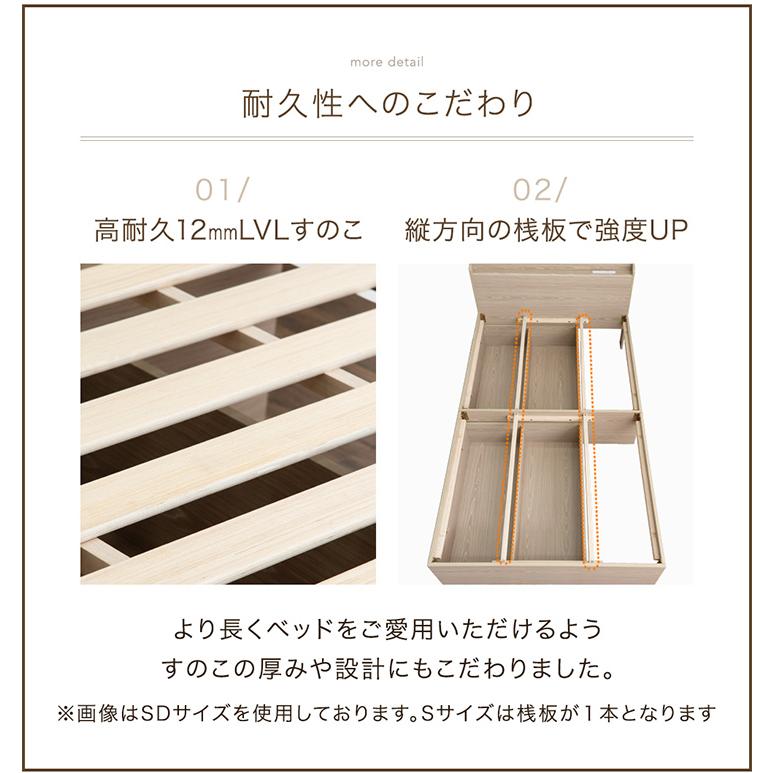 more detail

耐久性へのこだわり

01/

高耐久12㎜LVLすのこ

02/

縦方向の桟板で強度UP

より長くベッドをご愛用いただけるよう
すのこの厚みや設計にもこだわりました。

※画像はSDサイズを使用しております。Sサイズは桟板が１本となります